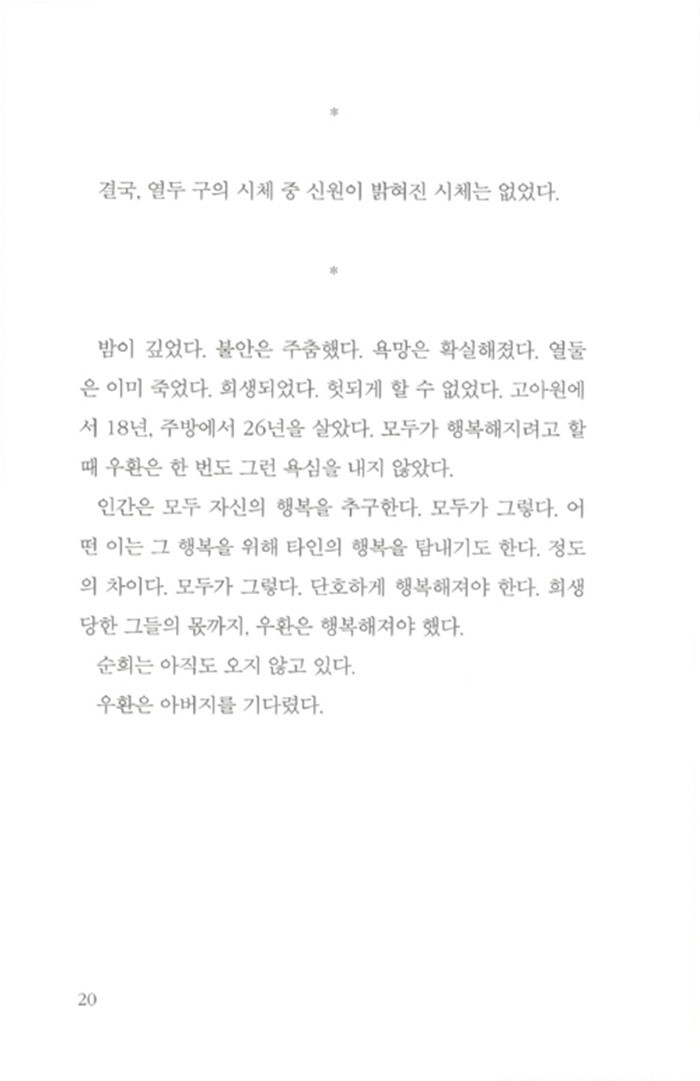 *

결국, 열두 구의 시체 중 신원이 밝혀진 시체는 없었다.

*

밤이 깊었다. 불안은 주춤했다. 욕망은 확실해졌다. 열둘은 이미 죽었다. 희생되었다. 헛되게 할 수 없었다. 고아원에서 18년, 주방에서 26년을 살았다. 모두가 행복해지려고 할 때 우환은 한 번도 그런 욕심을 내지 않았다.

인간은 모두 자신의 행복을 추구한다. 모두가 그렇다. 어떤 이는 그 행복을 위해 타인의 행복을 탐내기도 한다. 정도의 차이다. 모두가 그렇다. 단호하게 행복해져야 한다. 희생당한 그들의 몫까지, 우환은 행복해져야 했다.

순희는 아직도 오지 않고 있다.

우환은 아버지를 기다렸다.

20